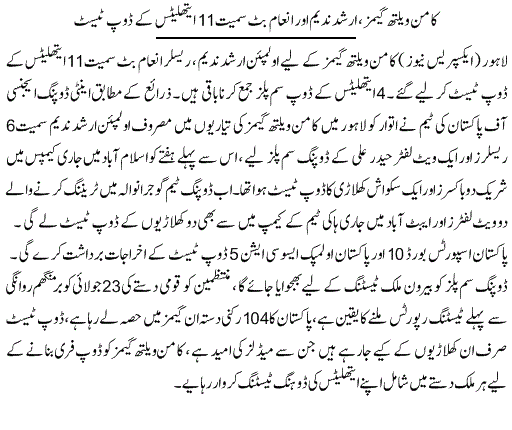 کامن ویلتھ گیمز، ارشد ندیم اور انعام بٹ سمیت 11 ایتھلیٹس کے ڈوپ ٹیسٹ

لاہور (ایکسپریس نیوز) کامن ویلتھ گیمز کے لیے اولمپئن ارشد ندیم، ریسلر انعام بٹ سمیت 11 ایتھلیٹس کے ڈوپ ٹیسٹ کر لیے گئے۔ 4 ایتھلیٹس کے ڈوپ سم پلز جمع کرنا باقی ہیں۔ ذرائع کے مطابق اینٹی ڈوپنگ ایجنسی آف پاکستان کی ٹیم نے اتوار کو لاہور میں کامن ویلتھ گیمز کی تیاریوں میں مصروف اولمپئن ارشد ندیم سمیت 6 ریسلرز اور ایک ویٹ لفٹر حیدر علی کے ڈوپنگ سم پلز لیے، اس سے پہلے ہفتے کو اسلام آباد میں جاری کیمپس میں شریک دو باکسرز اور ایک سکواش کھلاڑی کا ڈوپ ٹیسٹ ہوا تھا۔ اب ڈوپنگ ٹیم گوجرانوالہ میں ٹریننگ کرنے والے دو ویٹ لفٹرز اور ایبٹ آباد میں جاری ہاکی ٹیم کے کیمپ میں سے بھی دو کھلاڑیوں کے ڈوپ ٹیسٹ لے گی۔

پاکستان اسپورٹس بورڈ 10 اور پاکستان اولمپک ایسوسی ایشن 5 ڈوپ ٹیسٹ کے اخراجات برداشت کرے گی۔ ڈوپنگ سم پلز کو بیرون ملک ٹیسٹنگ کے لیے بھجوایا جائے گا، منتظمین کو قومی دستے کی 23 جولائی کو برمنگھم روانگی سے پہلے ٹیسٹنگ رپورٹس ملنے کا یقین ہے، پاکستان کا 104 رکنی دستہ ان گیمز میں حصہ لے رہا ہے، ڈوپ ٹیسٹ صرف ان کھلاڑیوں کے کیے جا رہے ہیں جن سے میڈلز کی امید ہے، کامن ویلتھ گیمز کو ڈوپ فری بنانے کے لیے ہر ملک دستے میں شامل اپنے ایتھلیٹس کی ڈوپنگ ٹیسٹنگ کروا رہا ہے۔